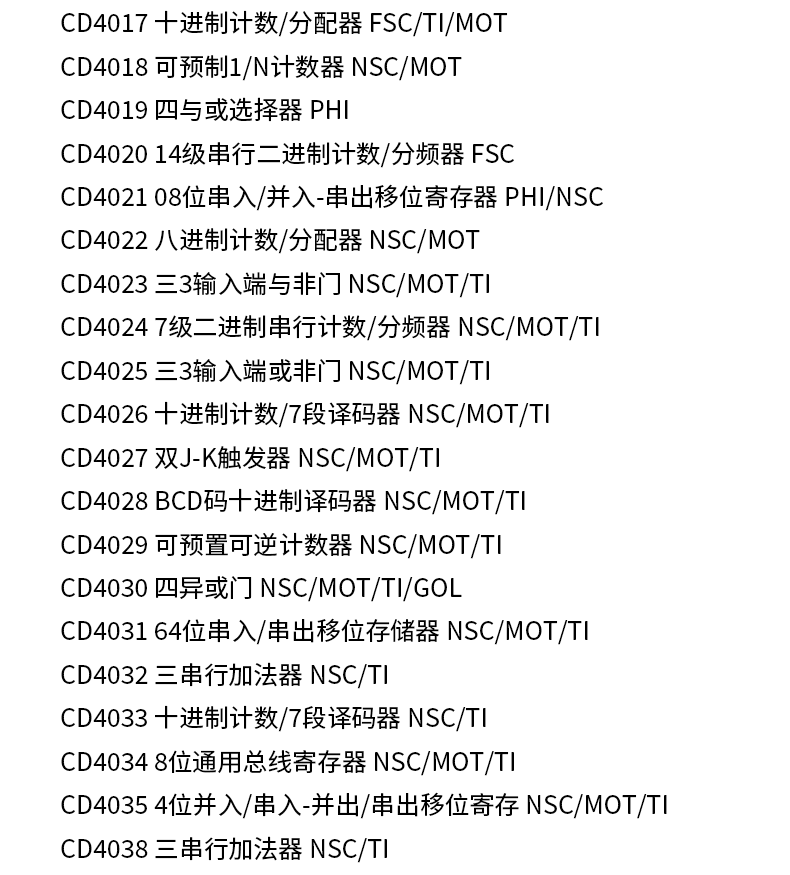 CD4017 十进制计数/分配器 FSC/TI/MOT

CD4018 可预制1/N计数器 NSC/MOT

CD4019 四与或选择器 PHI

CD4020 14级串行二进制计数/分频器 FSC

CD4021 08位串入/并入-串出移位寄存器 PHI/NSC

CD4022 八进制计数/分配器 NSC/MOT

CD4023 三3输入端与非门 NSC/MOT/TI

CD4024 7级二进制串行计数/分频器 NSC/MOT/TI

CD4025 三3输入端或非门 NSC/MOT/TI

CD4026 十进制计数/7段译码器 NSC/MOT/TI

CD4027 双J-K触发器 NSC/MOT/TI

CD4028 BCD码十进制译码器 NSC/MOT/TI

CD4029 可预置可逆计数器 NSC/MOT/TI

CD4030 四异或门 NSC/MOT/TI/GOL

CD4031 64位串入/串出移位存储器 NSC/MOT/TI

CD4032 三串行加法器 NSC/TI

CD4033 十进制计数/7段译码器 NSC/TI

CD4034 8位通用总线寄存器 NSC/MOT/TI

CD4035 4位并入/串入-并出/串出移位寄存 NSC/MOT/TI

CD4038 三串行加法器 NSC/TI